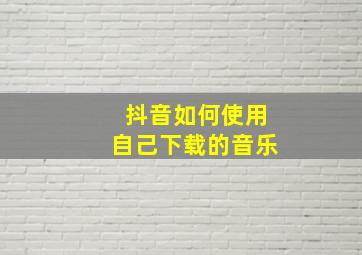 抖音如何使用
自己下载的音乐